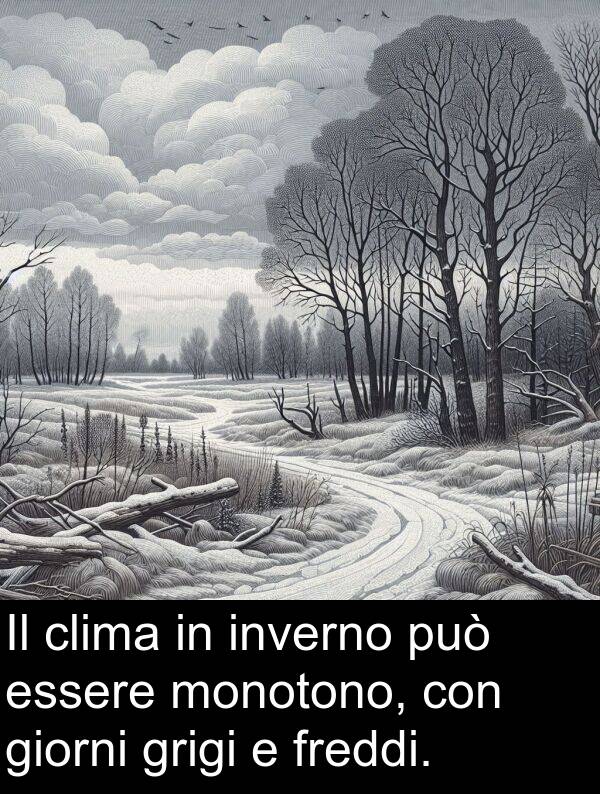 Il clima in inverno può essere monotono, con giorni grigi e freddi.